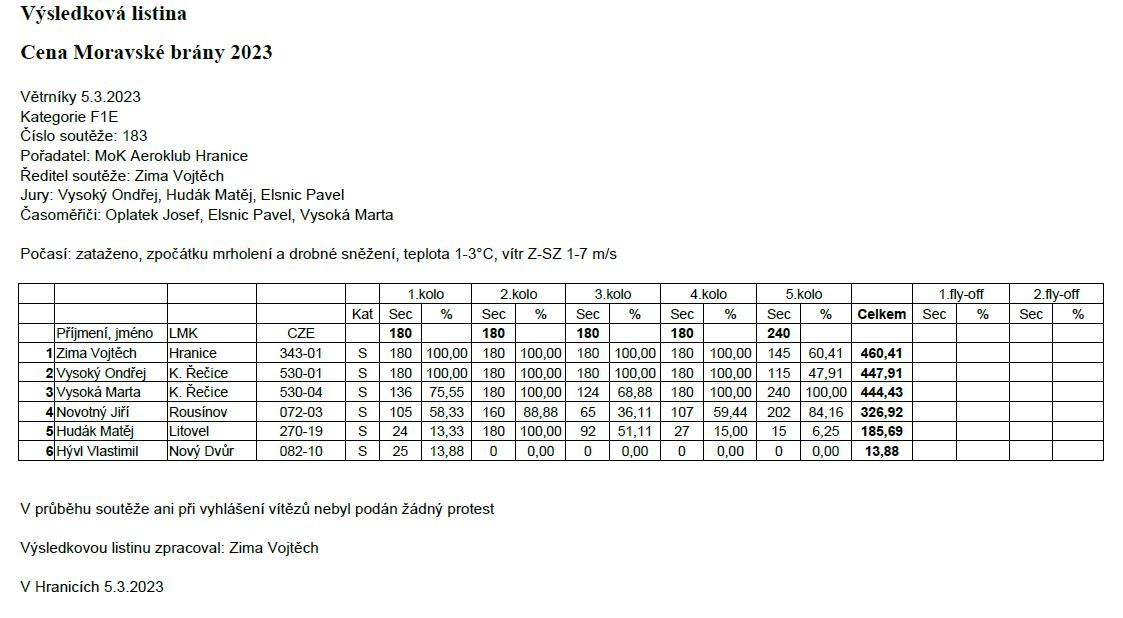 Výsledková listina

Cena Moravské brány 2023

Větrníky 5.3.2023
Kategorie F1E
Číslo soutěže: 183
Pořadatel: MoK Aeroklub Hranice
Ředitel soutěže: Zima Vojtěch
Jury: Vysoký Ondřej, Hudák Matěj, Elsnic Pavel
Časoměřiči: Oplatek Josef, Elsnic Pavel, Vysoká Marta

Počasí: zataženo, zpočátku mrholení a drobné sněžení, teplota 1-3°C, vítr Z-SZ 1-7 m/s

| | | | | | 1.kolo | | 2.kolo | | 3.kolo | | 4.kolo | | 5.kolo | | | 1.fly-off | | 2.fly-off | |
|---|---|---|---|---|---|---|---|---|---|---|---|---|---|---|---|---|---|---|---|
| | | | | Kat | Sec | % | Sec | % | Sec | % | Sec | % | Sec | % | Celkem | Sec | % | Sec | % |
| | Příjmení, jméno | LMK | CZE | | 180 | | 180 | | 180 | | 180 | | 240 | | | | | | |
| 1 | Zima Vojtěch | Hranice | 343-01 | S | 180 | 100,00 | 180 | 100,00 | 180 | 100,00 | 180 | 100,00 | 145 | 60,41 | 460,41 | | | | |
| 2 | Vysoký Ondřej | K. Řečice | 530-01 | S | 180 | 100,00 | 180 | 100,00 | 180 | 100,00 | 180 | 100,00 | 115 | 47,91 | 447,91 | | | | |
| 3 | Vysoká Marta | K. Řečice | 530-04 | S | 136 | 75,55 | 180 | 100,00 | 124 | 68,88 | 180 | 100,00 | 240 | 100,00 | 444,43 | | | | |
| 4 | Novotný Jiří | Rousínov | 072-03 | S | 105 | 58,33 | 160 | 88,88 | 65 | 36,11 | 107 | 59,44 | 202 | 84,16 | 326,92 | | | | |
| 5 | Hudák Matěj | Litovel | 270-19 | S | 24 | 13,33 | 180 | 100,00 | 92 | 51,11 | 27 | 15,00 | 15 | 6,25 | 185,69 | | | | |
| 6 | Hývl Vlastimil | Nový Dvůr | 082-10 | S | 25 | 13,88 | 0 | 0,00 | 0 | 0,00 | 0 | 0,00 | 0 | 0,00 | 13,88 | | | | |

V průběhu soutěže ani při vyhlášení vítězů nebyl podán žádný protest

Výsledkovou listinu zpracoval: Zima Vojtěch

V Hranicích 5.3.2023